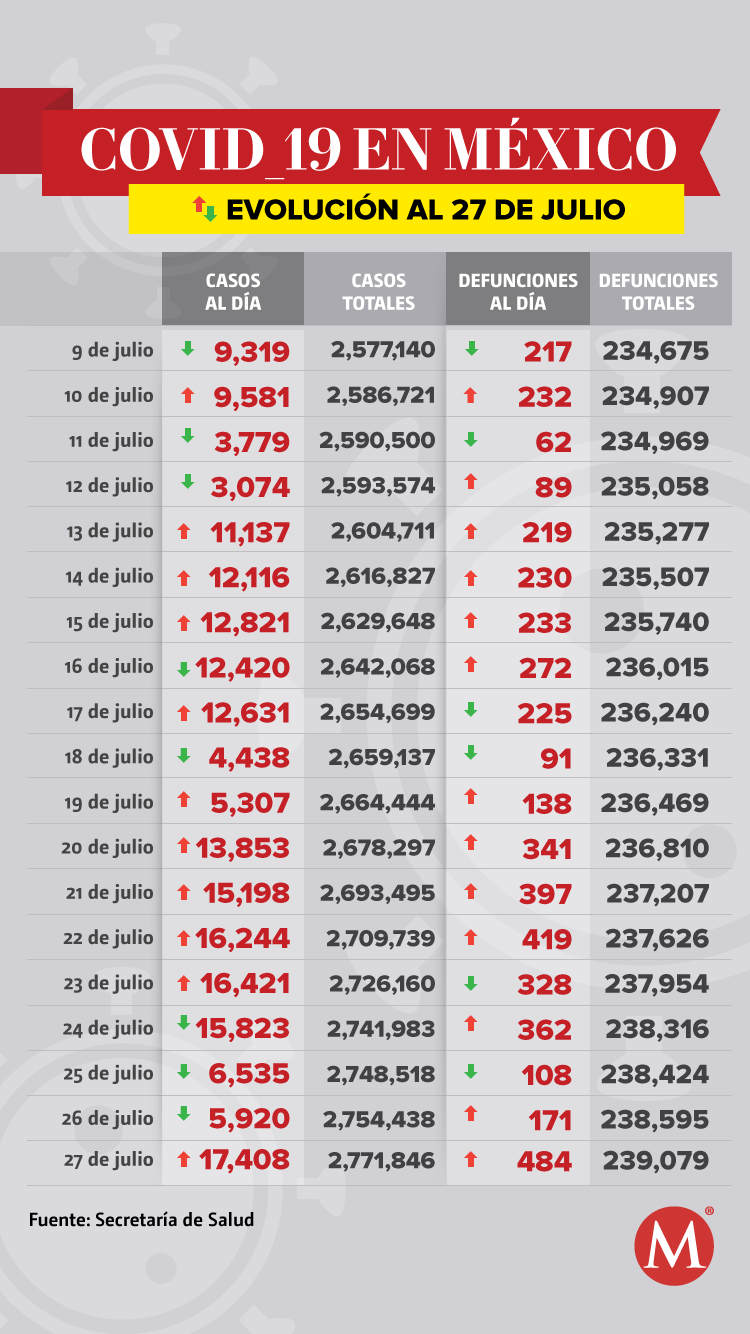 COVID_19 EN MÉXICO

EVOLUCIÓN AL 27 DE JULIO

| | CASOS AL DÍA | CASOS TOTALES | DEFUNCIONES AL DÍA | DEFUNCIONES TOTALES |
|---|---|---|---|---|
| 9 de julio | 9,319 | 2,577,140 | 217 | 234,675 |
| 10 de julio | 9,581 | 2,586,721 | 232 | 234,907 |
| 11 de julio | 3,779 | 2,590,500 | 62 | 234,969 |
| 12 de julio | 3,074 | 2,593,574 | 89 | 235,058 |
| 13 de julio | 11,137 | 2,604,711 | 219 | 235,277 |
| 14 de julio | 12,116 | 2,616,827 | 230 | 235,507 |
| 15 de julio | 12,821 | 2,629,648 | 233 | 235,740 |
| 16 de julio | 12,420 | 2,642,068 | 272 | 236,015 |
| 17 de julio | 12,631 | 2,654,699 | 225 | 236,240 |
| 18 de julio | 4,438 | 2,659,137 | 91 | 236,331 |
| 19 de julio | 5,307 | 2,664,444 | 138 | 236,469 |
| 20 de julio | 13,853 | 2,678,297 | 341 | 236,810 |
| 21 de julio | 15,198 | 2,693,495 | 397 | 237,207 |
| 22 de julio | 16,244 | 2,709,739 | 419 | 237,626 |
| 23 de julio | 16,421 | 2,726,160 | 328 | 237,954 |
| 24 de julio | 15,823 | 2,741,983 | 362 | 238,316 |
| 25 de julio | 6,535 | 2,748,518 | 108 | 238,424 |
| 26 de julio | 5,920 | 2,754,438 | 171 | 238,595 |
| 27 de julio | 17,408 | 2,771,846 | 484 | 239,079 |

Fuente: Secretaría de Salud

M